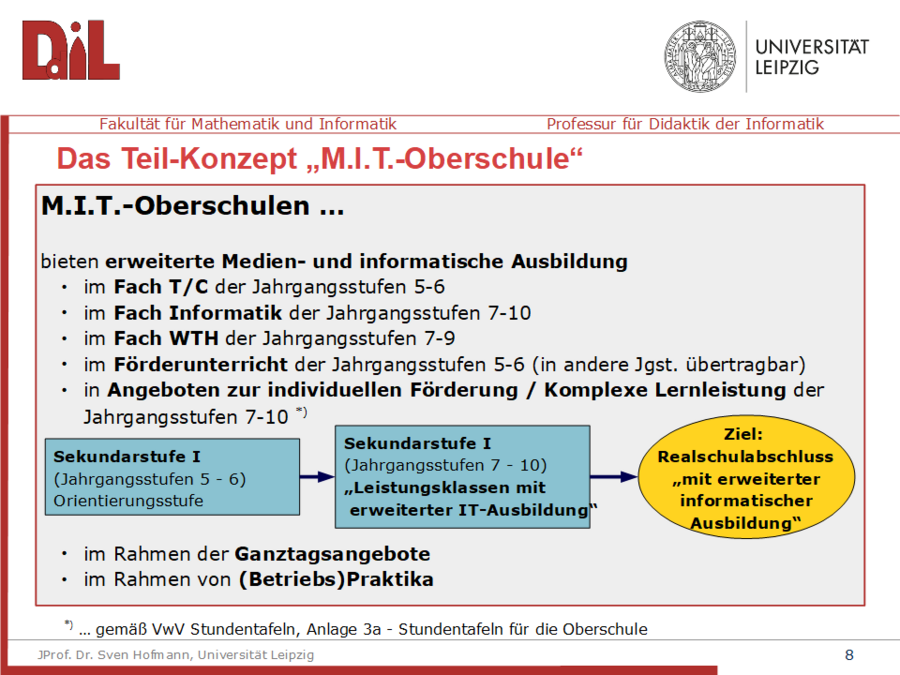 DiL

UNIVERSITÄT LEIPZIG

Fakultät für Mathematik und Informatik

Professur für Didaktik der Informatik

Das Teil-Konzept „M.I.T.-Oberschule“

M.I.T.-Oberschulen ...

bieten erweiterte Medien- und informatische Ausbildung

• im Fach T/C der Jahrgangsstufen 5-6
• im Fach Informatik der Jahrgangsstufen 7-10
• im Fach WTH der Jahrgangsstufen 7-9
• im Förderunterricht der Jahrgangsstufen 5-6 (in andere Jgst. übertragbar)
• in Angeboten zur individuellen Förderung / Komplexe Lernleistung der Jahrgangsstufen 7-10 $^{*)}$

Sekundarstufe I
(Jahrgangsstufen 5 - 6)
Orientierungsstufe

Sekundarstufe I
(Jahrgangsstufen 7 - 10)
„Leistungsklassen mit erweiterter IT-Ausbildung“

Ziel:
Realschulabschluss „mit erweiterter informatischer Ausbildung“

• im Rahmen der Ganztagsangebote
• im Rahmen von (Betriebs)Praktika

$^{*)}$ ... gemäß VwV Stundentafeln, Anlage 3a - Stundentafeln für die Oberschule

JProf. Dr. Sven Hofmann, Universität Leipzig

8